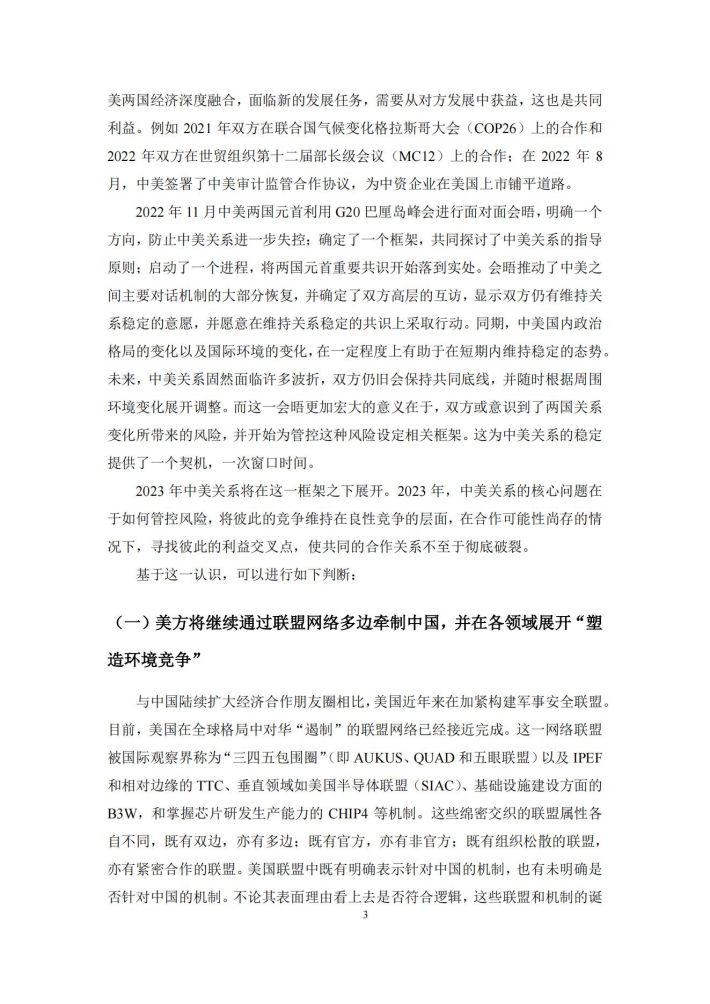 美两国经济深度融合，面临新的发展任务，需要从对方发展中获益，这也是共同利益。例如 2021 年双方在联合国气候变化格拉斯哥大会（COP26）上的合作和 2022 年双方在世贸组织第十二届部长级会议（MC12）上的合作；在 2022 年 8 月，中美签署了中美审计监管合作协议，为中资企业在美国上市铺平道路。

2022 年 11 月中美两国元首利用 G20 巴厘岛峰会进行面对面会晤，明确一个方向，防止中美关系进一步失控；确定了一个框架，共同探讨了中美关系的指导原则；启动了一个进程，将两国元首重要共识开始落到实处。会晤推动了中美之间主要对话机制的大部分恢复，并确定了双方高层的互访，显示双方仍有维持关系稳定的意愿，并愿意在维持关系稳定的共识上采取行动。同期，中美国内政治格局的变化以及国际环境的变化，在一定程度上有助于在短期内维持稳定的态势。未来，中美关系固然面临许多波折，双方仍旧会保持共同底线，并随时根据周围环境变化展开调整。而这一会晤更加宏大的意义在于，双方或意识到了两国关系变化所带来的风险，并开始为管控这种风险设定相关框架。这为中美关系的稳定提供了一个契机，一次窗口时间。

2023 年中美关系将在这一框架之下展开。2023 年，中美关系的核心问题在于如何管控风险，将彼此的竞争维持在良性竞争的层面，在合作可能性尚存的情况下，寻找彼此的利益交叉点，使共同的合作关系不至于彻底破裂。

基于这一认识，可以进行如下判断：

（一）美方将继续通过联盟网络多边牵制中国，并在各领域展开“塑造环境竞争”

与中国陆续扩大经济合作朋友圈相比，美国近年来在加紧构建军事安全联盟。目前，美国在全球格局中对华“遏制”的联盟网络已经接近完成。这一网络联盟被国际观察界称为“三四五包围圈”（即 AUKUS、QUAD 和五眼联盟）以及 IPEF 和相对边缘的 TTC、垂直领域如美国半导体联盟（SIAC）、基础设施建设方面的 B3W，和掌握芯片研发生产能力的 CHIP4 等机制。这些绵密交织的联盟属性各自不同，既有双边，亦有多边；既有官方，亦有非官方；既有组织松散的联盟，亦有紧密合作的联盟。美国联盟中既有明确表示针对中国的机制，也有未明确是否针对中国的机制。不论其表面理由看上去是否符合逻辑，这些联盟和机制的诞

3